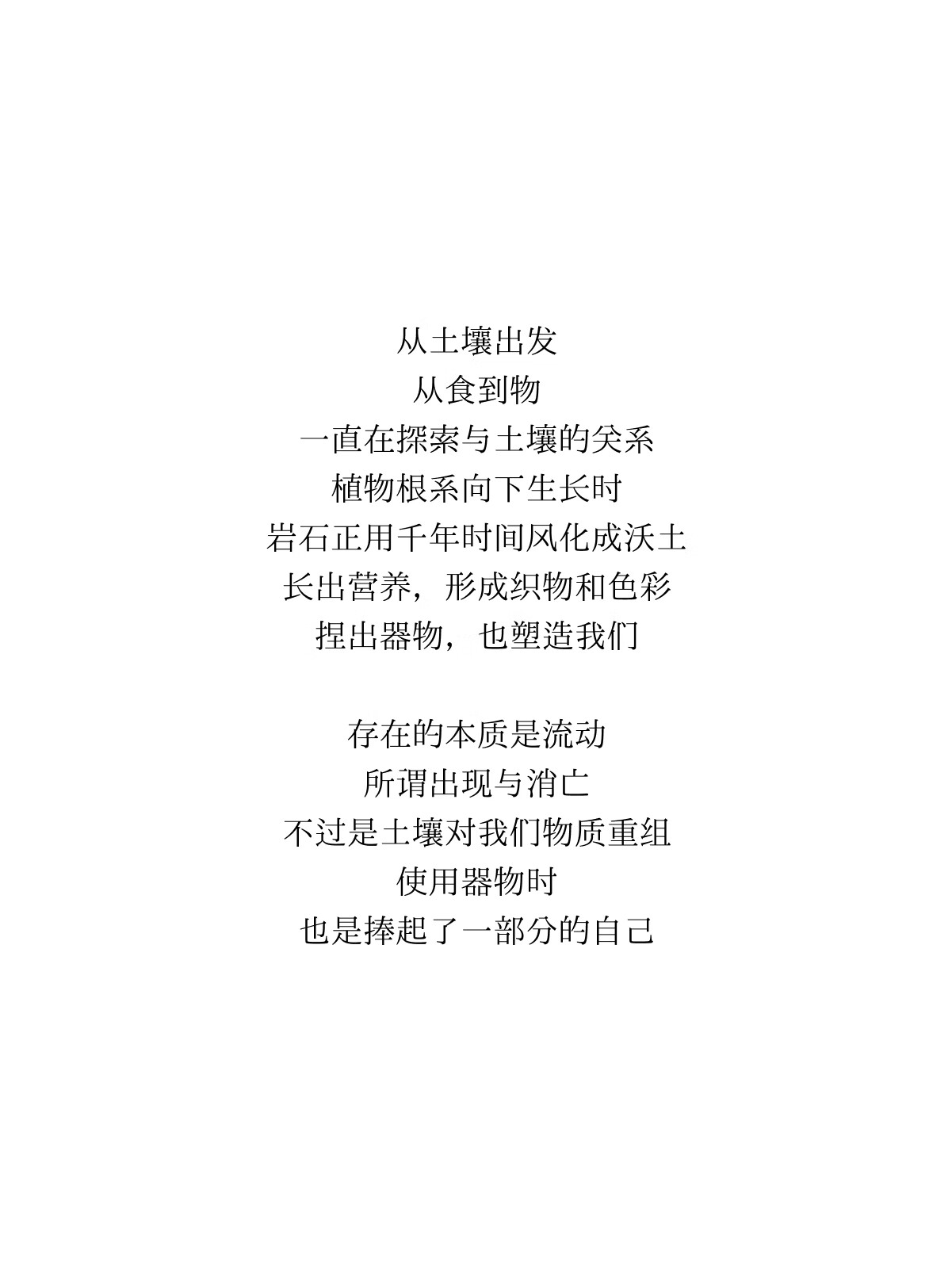 从土壤出发
从食到物
一直在探索与土壤的关系
植物根系向下生长时
岩石正用千年时间风化成沃土
长出营养，形成织物和色彩
捏出器物，也塑造我们

存在的本质是流动
所谓出现与消亡
不过是土壤对我们物质重组
使用器物时
也是捧起了一部分的自己